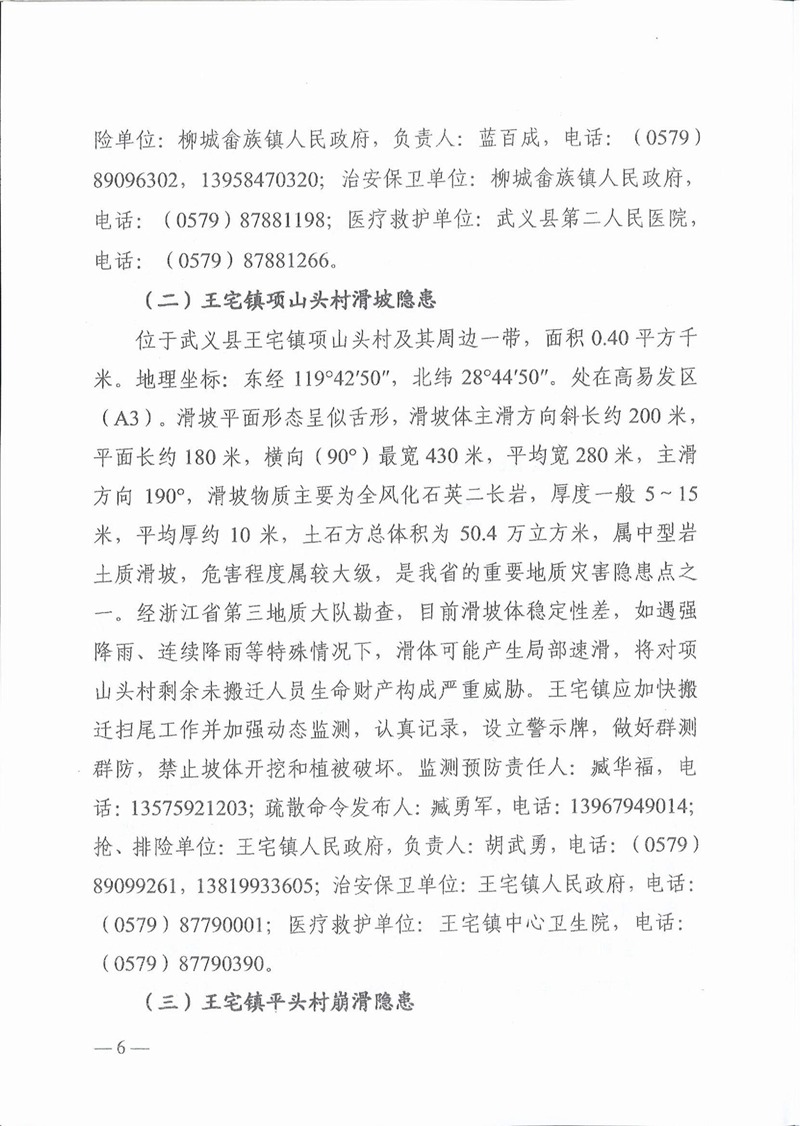 险单位：柳城畲族镇人民政府，负责人：蓝百成，电话：（0579）89096302，13958470320；治安保卫单位：柳城畲族镇人民政府，电话：（0579）87881198；医疗救护单位：武义县第二人民医院，电话：（0579）87881266。

（二）王宅镇项山头村滑坡隐患

位于武义县王宅镇项山头村及其周边一带，面积 0.40 平方千米。地理坐标：东经 119°42′50″，北纬 28°44′50″。处在高易发区（A3）。滑坡平面形态呈似舌形，滑坡体主滑方向斜长约 200 米，平面长约 180 米，横向（90°）最宽 430 米，平均宽 280 米，主滑方向 190°，滑坡物质主要为全风化石英二长岩，厚度一般 5～15 米，平均厚约 10 米，土石方总体积为 50.4 万立方米，属中型岩土质滑坡，危害程度属较大级，是我省的重要地质灾害隐患点之一。经浙江省第三地质大队勘查，目前滑坡体稳定性差，如遇强降雨、连续降雨等特殊情况下，滑体可能产生局部速滑，将对项山头村剩余未搬迁人员生命财产构成严重威胁。王宅镇应加快搬迁扫尾工作并加强动态监测，认真记录，设立警示牌，做好群测群防，禁止坡体开挖和植被破坏。监测预防责任人：臧华福，电话：13575921203；疏散命令发布人：臧勇军，电话：13967949014；抢、排险单位：王宅镇人民政府，负责人：胡武勇，电话：（0579）89099261，13819933605；治安保卫单位：王宅镇人民政府，电话：（0579）87790001；医疗救护单位：王宅镇中心卫生院，电话：（0579）87790390。

（三）王宅镇平头村崩滑隐患

—6—